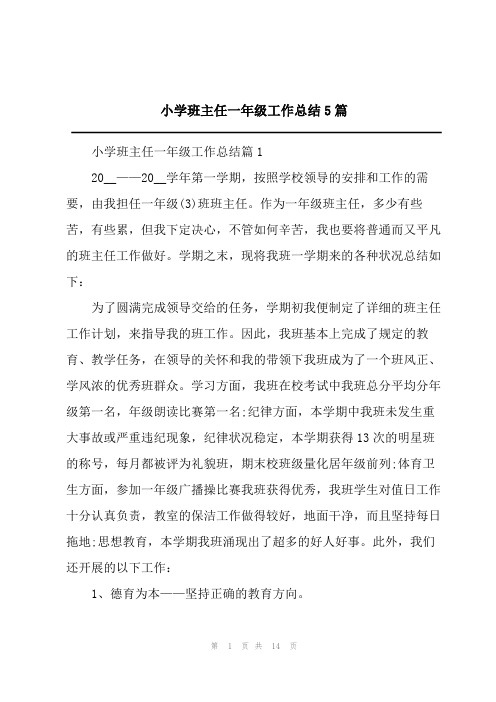 小学班主任一年级工作总结5篇

小学班主任一年级工作总结篇1

20__——20__学年第一学期，按照学校领导的安排和工作的需要，由我担任一年级(3)班班主任。作为一年级班主任，多少有些苦，有些累，但我下定决心，不管如何辛苦，我也要将普通而又平凡的班主任工作做好。学期之末，现将我班一学期来的各种状况总结如下：

为了圆满完成领导交给的任务，学期初我便制定了详细的班主任工作计划，来指导我的班工作。因此，我班基本上完成了规定的教育、教学任务，在领导的关怀和我的带领下我班成为了一个班风正、学风浓的优秀班群众。学习方面，我班在校考试中我班总分平均分年级第一名，年级朗读比赛第一名;纪律方面，本学期中我班未发生重大事故或严重违纪现象，纪律状况稳定，本学期获得13次的明星班的称号，每月都被评为礼貌班，期末校班级量化居年级前列;体育卫生方面，参加一年级广播操比赛我班获得优秀，我班学生对值日工作十分认真负责，教室的保洁工作做得较好，地面干净，而且坚持每日拖地;思想教育，本学期我班涌现出了超多的好人好事。此外，我们还开展的以下工作：

1、德育为本——坚持正确的教育方向。

第 1 页 共 14 页